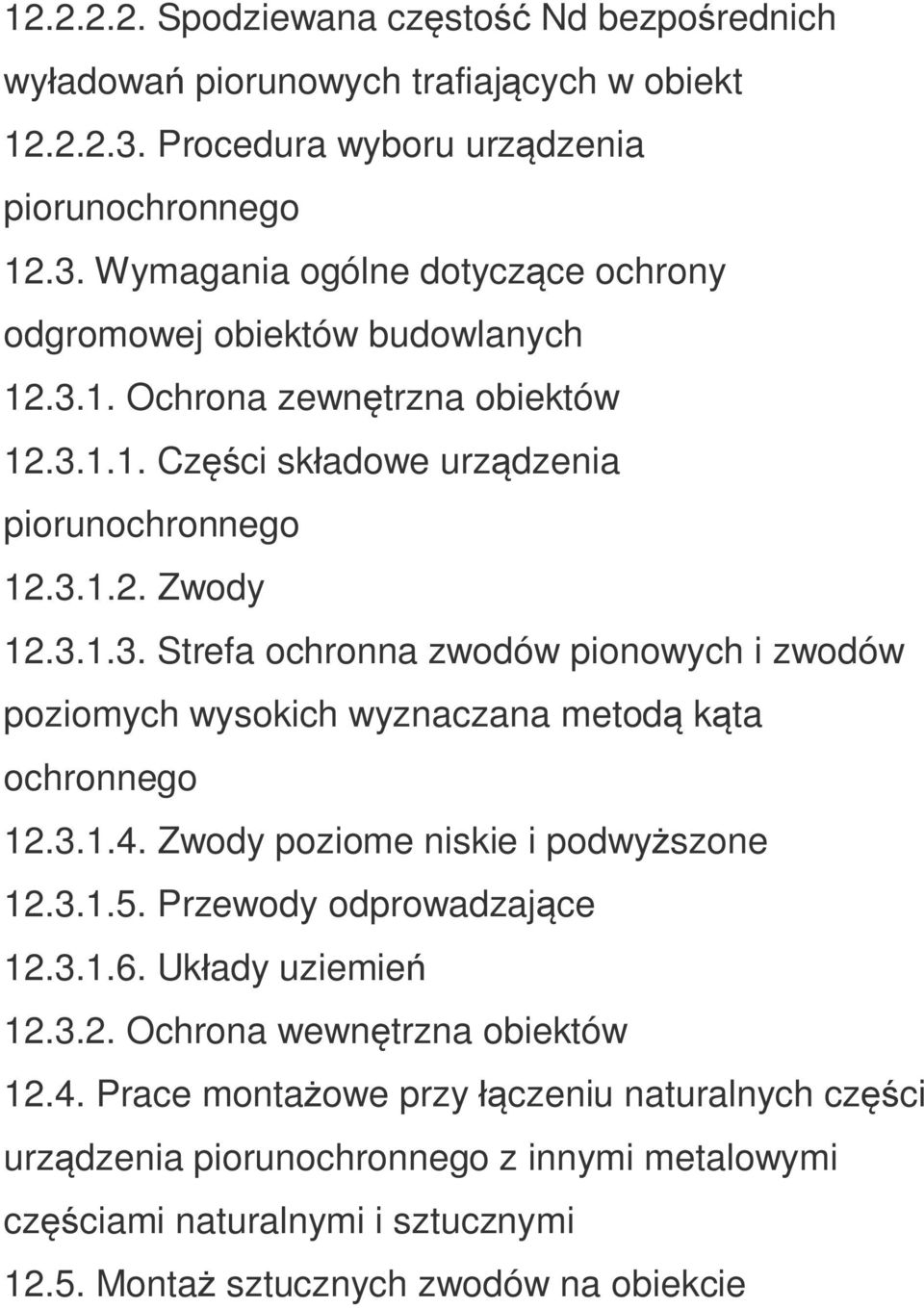 12.2.2.2. Spodziewana częstość Nd bezpośrednich wyładowań piorunowych trafiających w obiekt

12.2.2.3. Procedura wyboru urządzenia piorunochronnego

12.3. Wymagania ogólne dotyczące ochrony odgromowej obiektów budowlanych

12.3.1. Ochrona zewnętrzna obiektów

12.3.1.1. Części składowe urządzenia piorunochronnego

12.3.1.2. Zwody

12.3.1.3. Strefa ochronna zwodów pionowych i zwodów poziomych wysokich wyznaczana metodą kąta ochronnego

12.3.1.4. Zwody poziome niskie i podwyższone

12.3.1.5. Przewody odprowadzające

12.3.1.6. Układy uziemień

12.3.2. Ochrona wewnętrzna obiektów

12.4. Prace montażowe przy łączeniu naturalnych części urządzenia piorunochronnego z innymi metalowymi częściami naturalnymi i sztucznymi

12.5. Montaż sztucznych zwodów na obiekcie